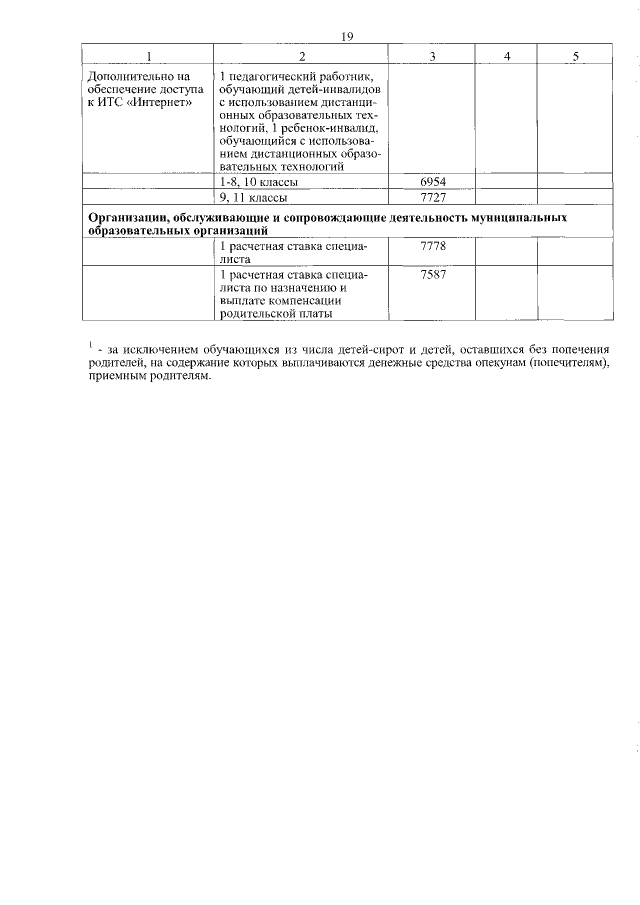 19

| 1 | 2 | 3 | 4 | 5 |
|---|---|---|---|---|
| Дополнительно на обеспечение доступа к ИТС «Интернет» | 1 педагогический работник, обучающий детей-инвалидов с использованием дистанционных образовательных технологий, 1 ребенок-инвалид, обучающийся с использованием дистанционных образовательных технологий | | | |
| | 1-8, 10 классы | 6954 | | |
| | 9, 11 классы | 7727 | | |
| **Организации, обслуживающие и сопровождающие деятельность муниципальных образовательных организаций** | | | | |
| | 1 расчетная ставка специалиста | 7778 | | |
| | 1 расчетная ставка специалиста по назначению и выплате компенсации родительской платы | 7587 | | |

$^1$ - за исключением обучающихся из числа детей-сирот и детей, оставшихся без попечения родителей, на содержание которых выплачиваются денежные средства опекунам (попечителям), приемным родителям.